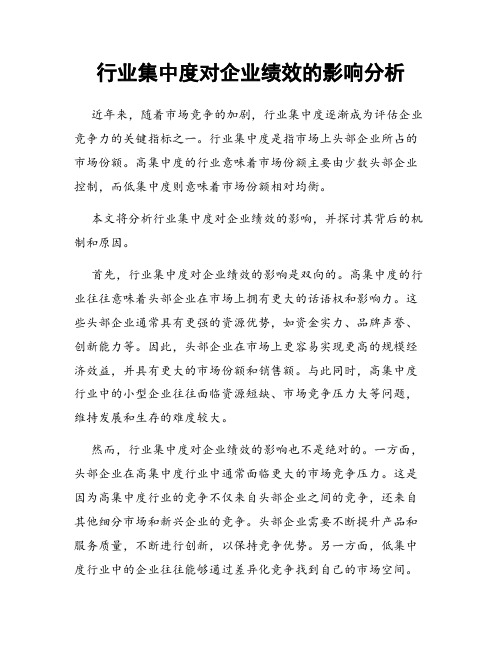 行业集中度对企业绩效的影响分析

近年来，随着市场竞争的加剧，行业集中度逐渐成为评估企业竞争力的关键指标之一。行业集中度是指市场上头部企业所占的市场份额。高集中度的行业意味着市场份额主要由少数头部企业控制，而低集中度则意味着市场份额相对均衡。

本文将分析行业集中度对企业绩效的影响，并探讨其背后的机制和原因。

首先，行业集中度对企业绩效的影响是双向的。高集中度的行业往往意味着头部企业在市场上拥有更大的话语权和影响力。这些头部企业通常具有更强的资源优势，如资金实力、品牌声誉、创新能力等。因此，头部企业在市场上更容易实现更高的规模经济效益，并具有更大的市场份额和销售额。与此同时，高集中度行业中的小型企业往往面临资源短缺、市场竞争压力大等问题，维持发展和生存的难度较大。

然而，行业集中度对企业绩效的影响也不是绝对的。一方面，头部企业在高集中度行业中通常面临更大的市场竞争压力。这是因为高集中度行业的竞争不仅来自头部企业之间的竞争，还来自其他细分市场和新兴企业的竞争。头部企业需要不断提升产品和服务质量，不断进行创新，以保持竞争优势。另一方面，低集中度行业中的企业往往能够通过差异化竞争找到自己的市场空间。